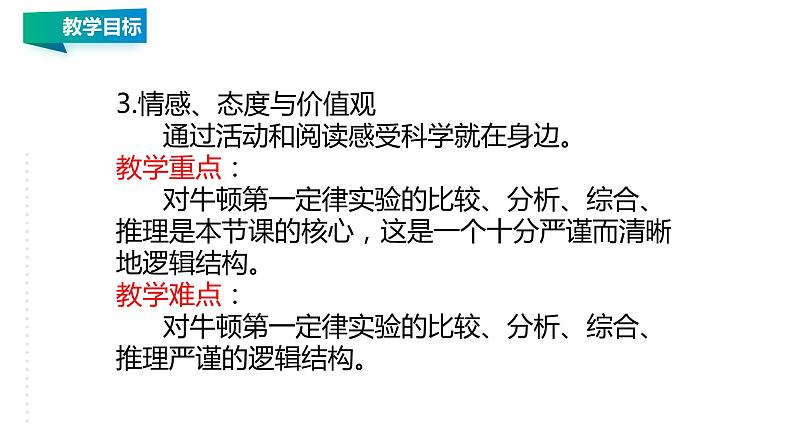 教学目标

3.情感、态度与价值观

通过活动和阅读感受科学就在身边。

教学重点：

对牛顿第一定律实验的比较、分析、综合、推理是本节课的核心，这是一个十分严谨而清晰地逻辑结构。

教学难点：

对牛顿第一定律实验的比较、分析、综合、推理严谨的逻辑结构。